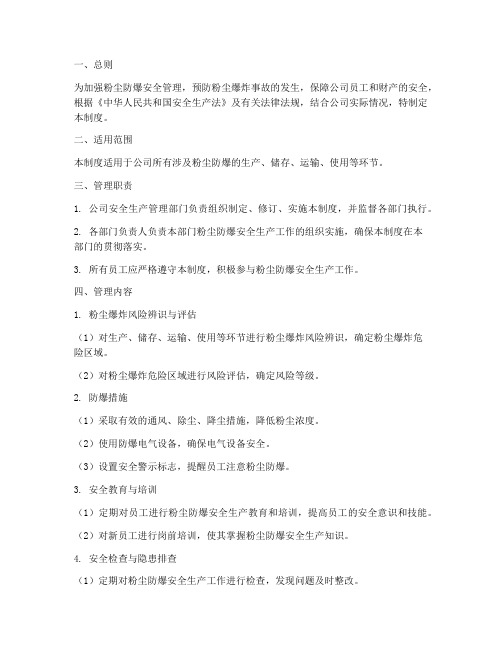 一、总则

为加强粉尘防爆安全管理，预防粉尘爆炸事故的发生，保障公司员工和财产的安全，根据《中华人民共和国安全生产法》及有关法律法规，结合公司实际情况，特制定本制度。

二、适用范围

本制度适用于公司所有涉及粉尘防爆的生产、储存、运输、使用等环节。

三、管理职责

1. 公司安全生产管理部门负责组织制定、修订、实施本制度，并监督各部门执行。

2. 各部门负责人负责本部门粉尘防爆安全生产工作的组织实施，确保本制度在本部门的贯彻落实。

3. 所有员工应严格遵守本制度，积极参与粉尘防爆安全生产工作。

四、管理内容

1. 粉尘爆炸风险辨识与评估

（1）对生产、储存、运输、使用等环节进行粉尘爆炸风险辨识，确定粉尘爆炸危险区域。

（2）对粉尘爆炸危险区域进行风险评估，确定风险等级。

2. 防爆措施

（1）采取有效的通风、除尘、降尘措施，降低粉尘浓度。

（2）使用防爆电气设备，确保电气设备安全。

（3）设置安全警示标志，提醒员工注意粉尘防爆。

3. 安全教育与培训

（1）定期对员工进行粉尘防爆安全生产教育和培训，提高员工的安全意识和技能。

（2）对新员工进行岗前培训，使其掌握粉尘防爆安全生产知识。

4. 安全检查与隐患排查

（1）定期对粉尘防爆安全生产工作进行检查，发现问题及时整改。